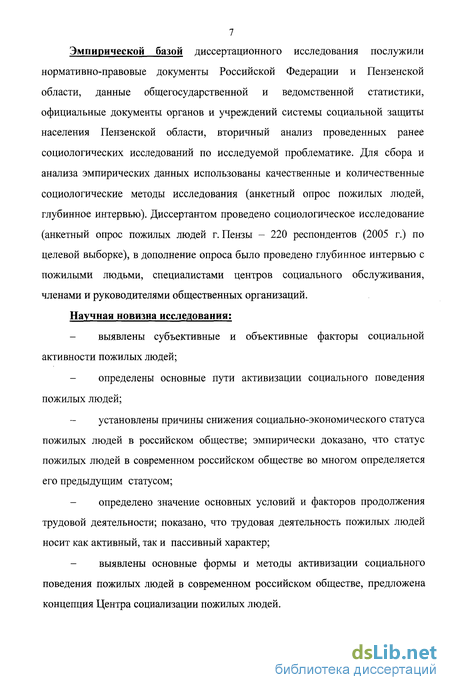 7

Эмпирической базой диссертационного исследования послужили нормативно-правовые документы Российской Федерации и Пензенской области, данные общегосударственной и ведомственной статистики, официальные документы органов и учреждений системы социальной защиты населения Пензенской области, вторичный анализ проведенных ранее социологических исследований по исследуемой проблематике. Для сбора и анализа эмпирических данных использованы качественные и количественные социологические методы исследования (анкетный опрос пожилых людей, глубинное интервью). Диссертантом проведено социологическое исследование (анкетный опрос пожилых людей г. Пензы – 220 респондентов (2005 г.) по целевой выборке), в дополнение опроса было проведено глубинное интервью с пожилыми людьми, специалистами центров социального обслуживания, членами и руководителями общественных организаций.

Научная новизна исследования:

– выявлены субъективные и объективные факторы социальной активности пожилых людей;

– определены основные пути активизации социального поведения пожилых людей;

– установлены причины снижения социально-экономического статуса пожилых людей в российском обществе; эмпирически доказано, что статус пожилых людей в современном российском обществе во многом определяется его предыдущим статусом;

– определено значение основных условий и факторов продолжения трудовой деятельности; показано, что трудовая деятельность пожилых людей носит как активный, так и пассивный характер;

– выявлены основные формы и методы активизации социального поведения пожилых людей в современном российском обществе, предложена концепция Центра социализации пожилых людей.

dsLib.net
библиотека диссертаций